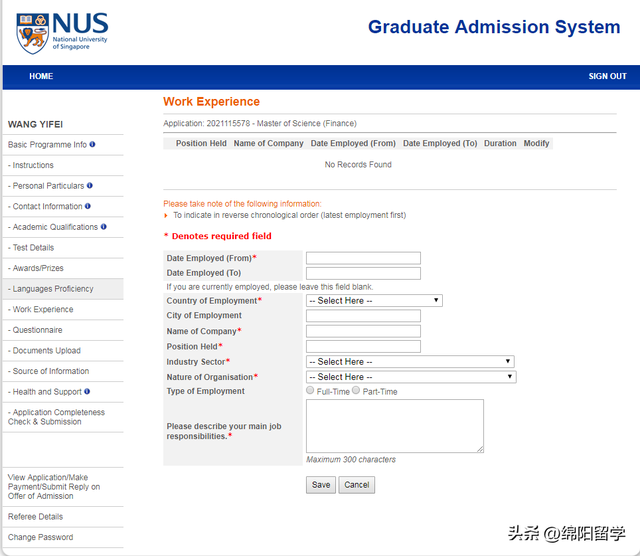 NUS National University of Singapore

Graduate Admission System

HOME

SIGN OUT

WANG YIFEI

Basic Programme Info

- Instructions

- Personal Particulars

- Contact Information

- Academic Qualifications

- Test Details

- Awards/Prizes

- Languages Proficiency

- Work Experience

- Questionnaire

- Documents Upload

- Source of Information

- Health and Support

- Application Completeness Check & Submission

View Application/Make Payment/Submit Reply on Offer of Admission

Referee Details

Change Password

Work Experience

Application: 2021115578 - Master of Science (Finance)

| Position Held | Name of Company | Date Employed (From) | Date Employed (To) | Duration | Modify |
|---|---|---|---|---|---|

No Records Found

Please take note of the following information:

To indicate in reverse chronological order (latest employment first)

* Denotes required field

Date Employed (From)*

Date Employed (To)

If you are currently employed, please leave this field blank.

Country of Employment* -- Select Here --

City of Employment

Name of Company*

Position Held*

Industry Sector* -- Select Here --

Nature of Organisation* -- Select Here --

Type of Employment Full-Time Part-Time

Please describe your main job responsibilities.*

Maximum 300 characters

Save Cancel

头条 @绵阳留学